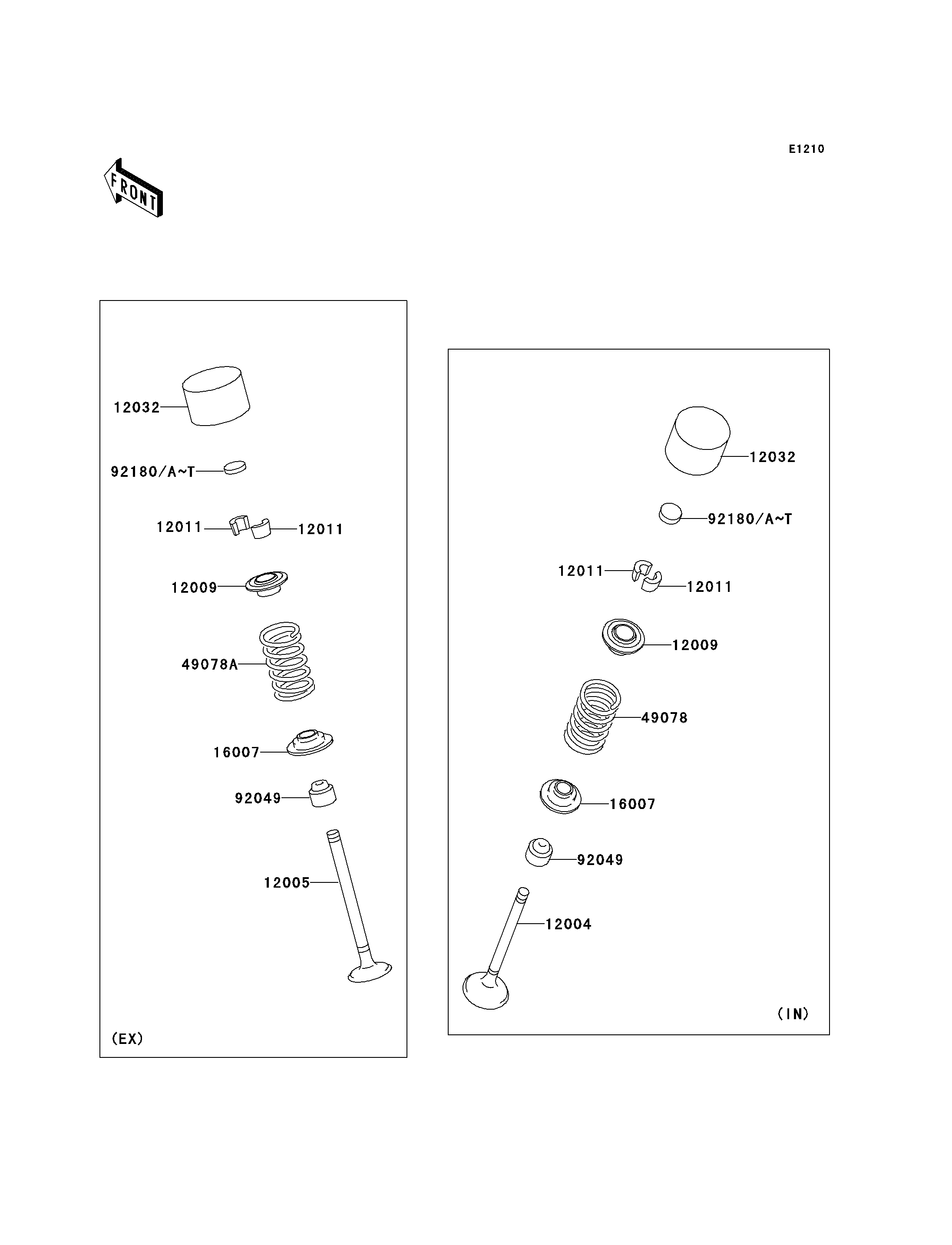 E1210

FRONT

12032

92180/A~T

12011

12011

12009

49078A

16007

92049

12005

(EX)

12032

92180/A~T

12011

12011

12009

49078

16007

92049

12004

(IN)